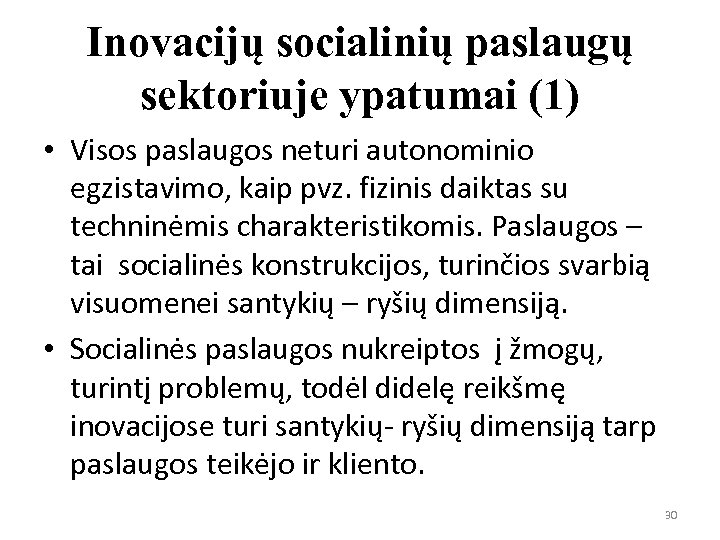 Inovacijų socialinių paslaugų sektoriuje ypatumai (1)

• Visos paslaugos neturi autonominio egzistavimo, kaip pvz. fizinis daiktas su techninėmis charakteristikomis. Paslaugos – tai socialinės konstrukcijos, turinčios svarbią visuomenei santykių – ryšių dimensiją.

• Socialinės paslaugos nukreiptos į žmogų, turintį problemų, todėl didelę reikšmę inovacijose turi santykių- ryšių dimensiją tarp paslaugos teikėjo ir kliento.

30